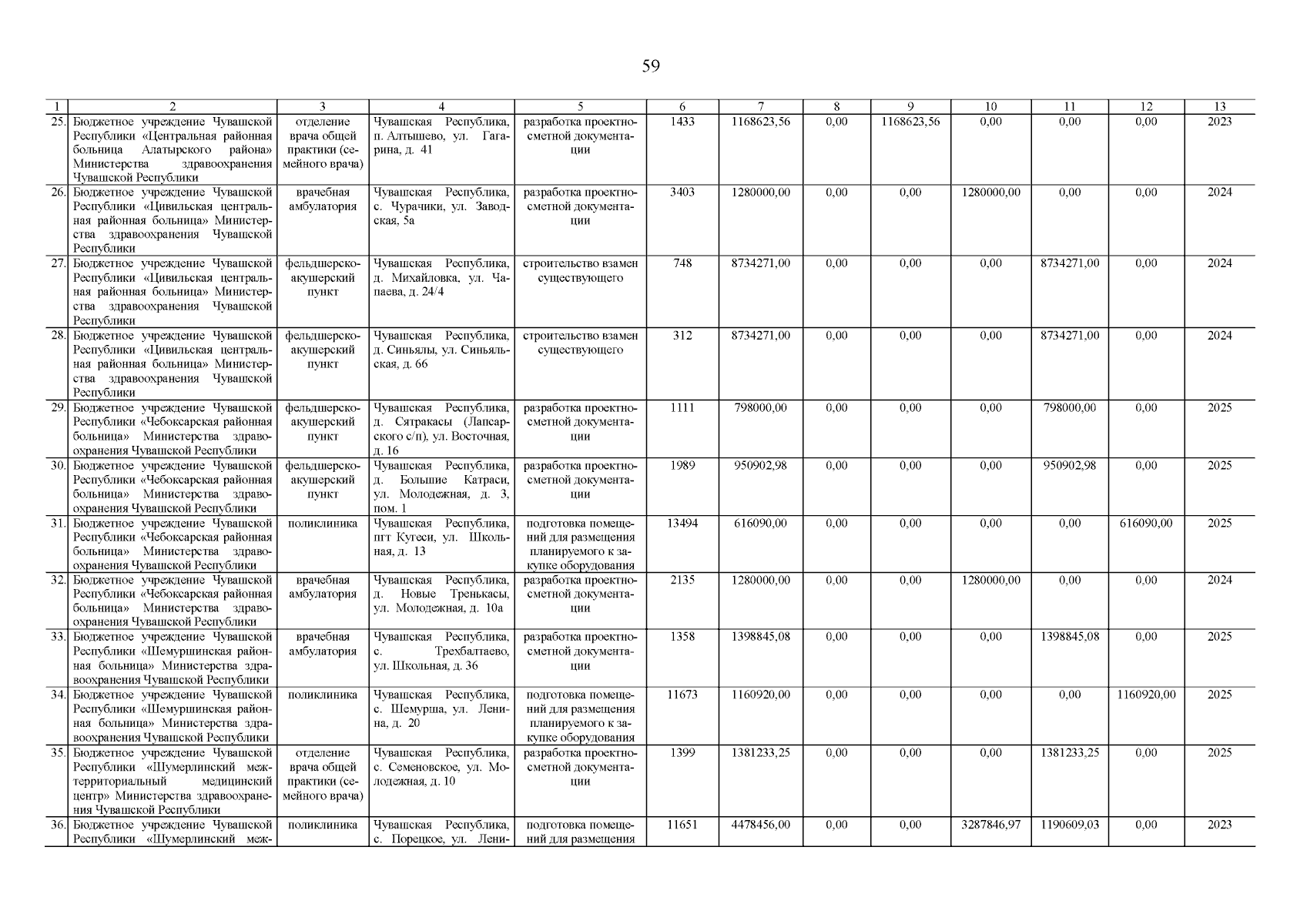 59

| 1 | 2 | 3 | 4 | 5 | 6 | 7 | 8 | 9 | 10 | 11 | 12 | 13 |
|---|---|---|---|---|---|---|---|---|---|---|---|---|
| 25. | Бюджетное учреждение Чувашской Республики «Центральная районная больница Алатырского района» Министерства здравоохранения Чувашской Республики | отделение врача общей практики (семейного врача) | Чувашская Республика, п. Алтышево, ул. Гагарина, д. 41 | разработка проектно-сметной документации | 1433 | 1168623,56 | 0,00 | 1168623,56 | 0,00 | 0,00 | 0,00 | 2023 |
| 26. | Бюджетное учреждение Чувашской Республики «Цивильская центральная районная больница» Министерства здравоохранения Чувашской Республики | врачебная амбулатория | Чувашская Республика, с. Чурачики, ул. Заводская, 5а | разработка проектно-сметной документации | 3403 | 1280000,00 | 0,00 | 0,00 | 1280000,00 | 0,00 | 0,00 | 2024 |
| 27. | Бюджетное учреждение Чувашской Республики «Цивильская центральная районная больница» Министерства здравоохранения Чувашской Республики | фельдшерско-акушерский пункт | Чувашская Республика, д. Михайловка, ул. Чапаева, д. 24/4 | строительство взамен существующего | 748 | 8734271,00 | 0,00 | 0,00 | 0,00 | 8734271,00 | 0,00 | 2024 |
| 28. | Бюджетное учреждение Чувашской Республики «Цивильская центральная районная больница» Министерства здравоохранения Чувашской Республики | фельдшерско-акушерский пункт | Чувашская Республика, д. Синьялы, ул. Синьяльская, д. 66 | строительство взамен существующего | 312 | 8734271,00 | 0,00 | 0,00 | 0,00 | 8734271,00 | 0,00 | 2024 |
| 29. | Бюджетное учреждение Чувашской Республики «Чебоксарская районная больница» Министерства здравоохранения Чувашской Республики | фельдшерско-акушерский пункт | Чувашская Республика, д. Сятракасы (Лапсарского с/п), ул. Восточная, д. 16 | разработка проектно-сметной документации | 1111 | 798000,00 | 0,00 | 0,00 | 0,00 | 798000,00 | 0,00 | 2025 |
| 30. | Бюджетное учреждение Чувашской Республики «Чебоксарская районная больница» Министерства здравоохранения Чувашской Республики | фельдшерско-акушерский пункт | Чувашская Республика, д. Большие Катраси, ул. Молодежная, д. 3, пом. 1 | разработка проектно-сметной документации | 1989 | 950902,98 | 0,00 | 0,00 | 0,00 | 950902,98 | 0,00 | 2025 |
| 31. | Бюджетное учреждение Чувашской Республики «Чебоксарская районная больница» Министерства здравоохранения Чувашской Республики | поликлиника | Чувашская Республика, пгт Кугеси, ул. Школьная, д. 13 | подготовка помещений для размещения планируемого к закупке оборудования | 13494 | 616090,00 | 0,00 | 0,00 | 0,00 | 0,00 | 616090,00 | 2025 |
| 32. | Бюджетное учреждение Чувашской Республики «Чебоксарская районная больница» Министерства здравоохранения Чувашской Республики | врачебная амбулатория | Чувашская Республика, д. Новые Тренькасы, ул. Молодежная, д. 10а | разработка проектно-сметной документации | 2135 | 1280000,00 | 0,00 | 0,00 | 1280000,00 | 0,00 | 0,00 | 2024 |
| 33. | Бюджетное учреждение Чувашской Республики «Шемуршинская районная больница» Министерства здравоохранения Чувашской Республики | врачебная амбулатория | Чувашская Республика, с. Трехбалтаево, ул. Школьная, д. 36 | разработка проектно-сметной документации | 1358 | 1398845,08 | 0,00 | 0,00 | 0,00 | 1398845,08 | 0,00 | 2025 |
| 34. | Бюджетное учреждение Чувашской Республики «Шемуршинская районная больница» Министерства здравоохранения Чувашской Республики | поликлиника | Чувашская Республика, с. Шемурша, ул. Ленина, д. 20 | подготовка помещений для размещения планируемого к закупке оборудования | 11673 | 1160920,00 | 0,00 | 0,00 | 0,00 | 0,00 | 1160920,00 | 2025 |
| 35. | Бюджетное учреждение Чувашской Республики «Шумерлинский межтерриториальный медицинский центр» Министерства здравоохранения Чувашской Республики | отделение врача общей практики (семейного врача) | Чувашская Республика, с. Семеновское, ул. Молодежная, д. 10 | разработка проектно-сметной документации | 1399 | 1381233,25 | 0,00 | 0,00 | 0,00 | 1381233,25 | 0,00 | 2025 |
| 36. | Бюджетное учреждение Чувашской Республики «Шумерлинский меж- | поликлиника | Чувашская Республика, с. Порецкое, ул. Лени- | подготовка помещений для размещения | 11651 | 4478456,00 | 0,00 | 0,00 | 3287846,97 | 1190609,03 | 0,00 | 2023 |